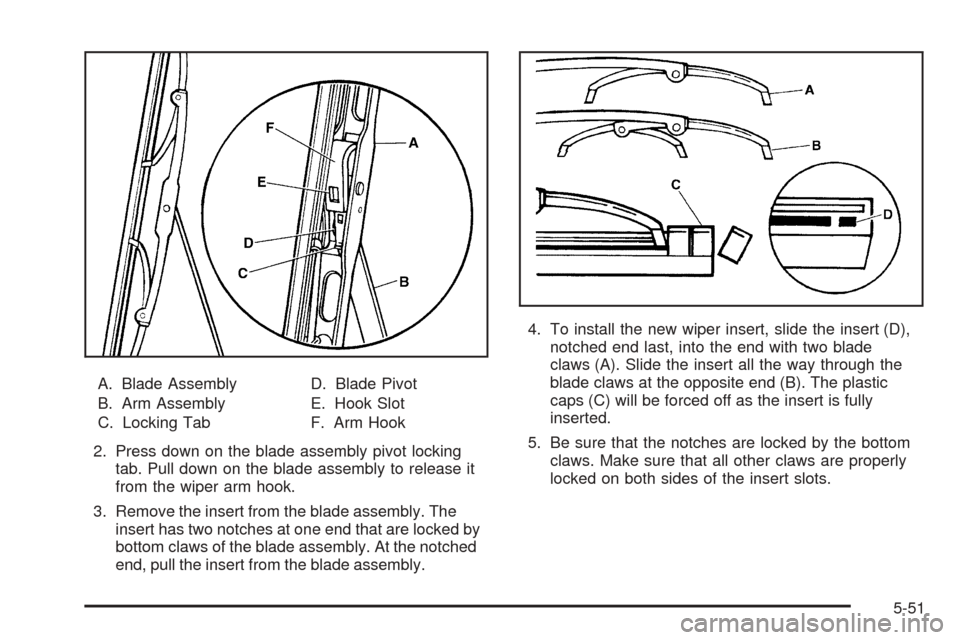 F
A
E
D
C
B

A. Blade Assembly
B. Arm Assembly
C. Locking Tab
D. Blade Pivot
E. Hook Slot
F. Arm Hook

2. Press down on the blade assembly pivot locking tab. Pull down on the blade assembly to release it from the wiper arm hook.

3. Remove the insert from the blade assembly. The insert has two notches at one end that are locked by bottom claws of the blade assembly. At the notched end, pull the insert from the blade assembly.

A
B
C
D

4. To install the new wiper insert, slide the insert (D), notched end last, into the end with two blade claws (A). Slide the insert all the way through the blade claws at the opposite end (B). The plastic caps (C) will be forced off as the insert is fully inserted.

5. Be sure that the notches are locked by the bottom claws. Make sure that all other claws are properly locked on both sides of the insert slots.

5-51

carmanualsonline.info